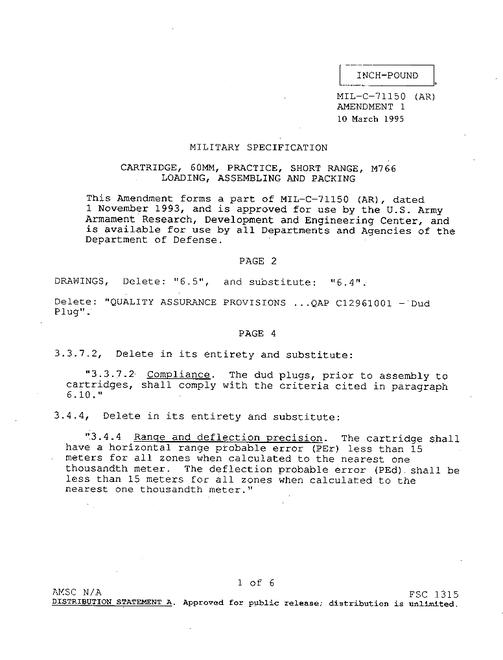 INCH-POUND

MIL-C-71150 (AR)
AMENDMENT 1
10 March 1995

MILITARY SPECIFICATION

CARTRIDGE, 60MM, PRACTICE, SHORT RANGE, M766
LOADING, ASSEMBLING AND PACKING

This Amendment forms a part of MIL-C-71150 (AR), dated 1 November 1993, and is approved for use by the U.S. Army Armament Research, Development and Engineering Center, and is available for use by all Departments and Agencies of the Department of Defense.

PAGE 2

DRAWINGS, Delete: "6.5", and substitute: "6.4".

Delete: "QUALITY ASSURANCE PROVISIONS ...QAP C12961001 - Dud Plug".

PAGE 4

3.3.7.2, Delete in its entirety and substitute:

"3.3.7.2 Compliance. The dud plugs, prior to assembly to cartridges, shall comply with the criteria cited in paragraph 6.10."

3.4.4, Delete in its entirety and substitute:

"3.4.4 Range and deflection precision. The cartridge shall have a horizontal range probable error (PEr) less than 15 meters for all zones when calculated to the nearest one thousandth meter. The deflection probable error (PEd) shall be less than 15 meters for all zones when calculated to the nearest one thousandth meter."

1 of 6

AMSC N/A
FSC 1315
DISTRIBUTION STATEMENT A. Approved for public release; distribution is unlimited.